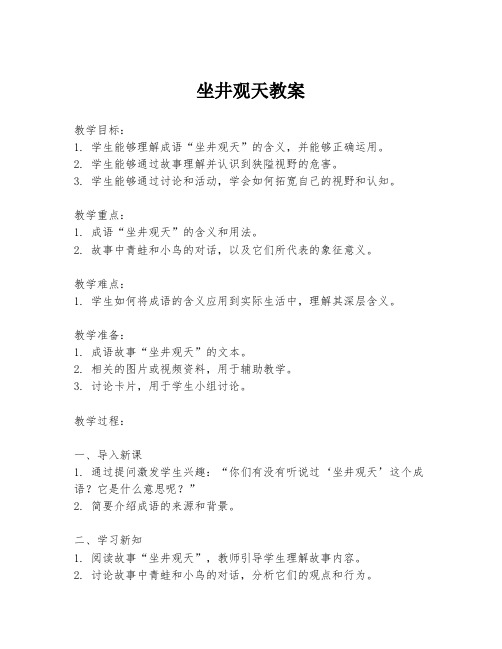 坐井观天教案

教学目标：
1. 学生能够理解成语“坐井观天”的含义，并能够正确运用。
2. 学生能够通过故事理解并认识到狭隘视野的危害。
3. 学生能够通过讨论和活动，学会如何拓宽自己的视野和认知。

教学重点：
1. 成语“坐井观天”的含义和用法。
2. 故事中青蛙和小鸟的对话，以及它们所代表的象征意义。

教学难点：
1. 学生如何将成语的含义应用到实际生活中，理解其深层含义。

教学准备：
1. 成语故事“坐井观天”的文本。
2. 相关的图片或视频资料，用于辅助教学。
3. 讨论卡片，用于学生小组讨论。

教学过程：

一、导入新课
1. 通过提问激发学生兴趣：“你们有没有听说过‘坐井观天’这个成语？它是什么意思呢？”
2. 简要介绍成语的来源和背景。

二、学习新知
1. 阅读故事“坐井观天”，教师引导学生理解故事内容。
2. 讨论故事中青蛙和小鸟的对话，分析它们的观点和行为。